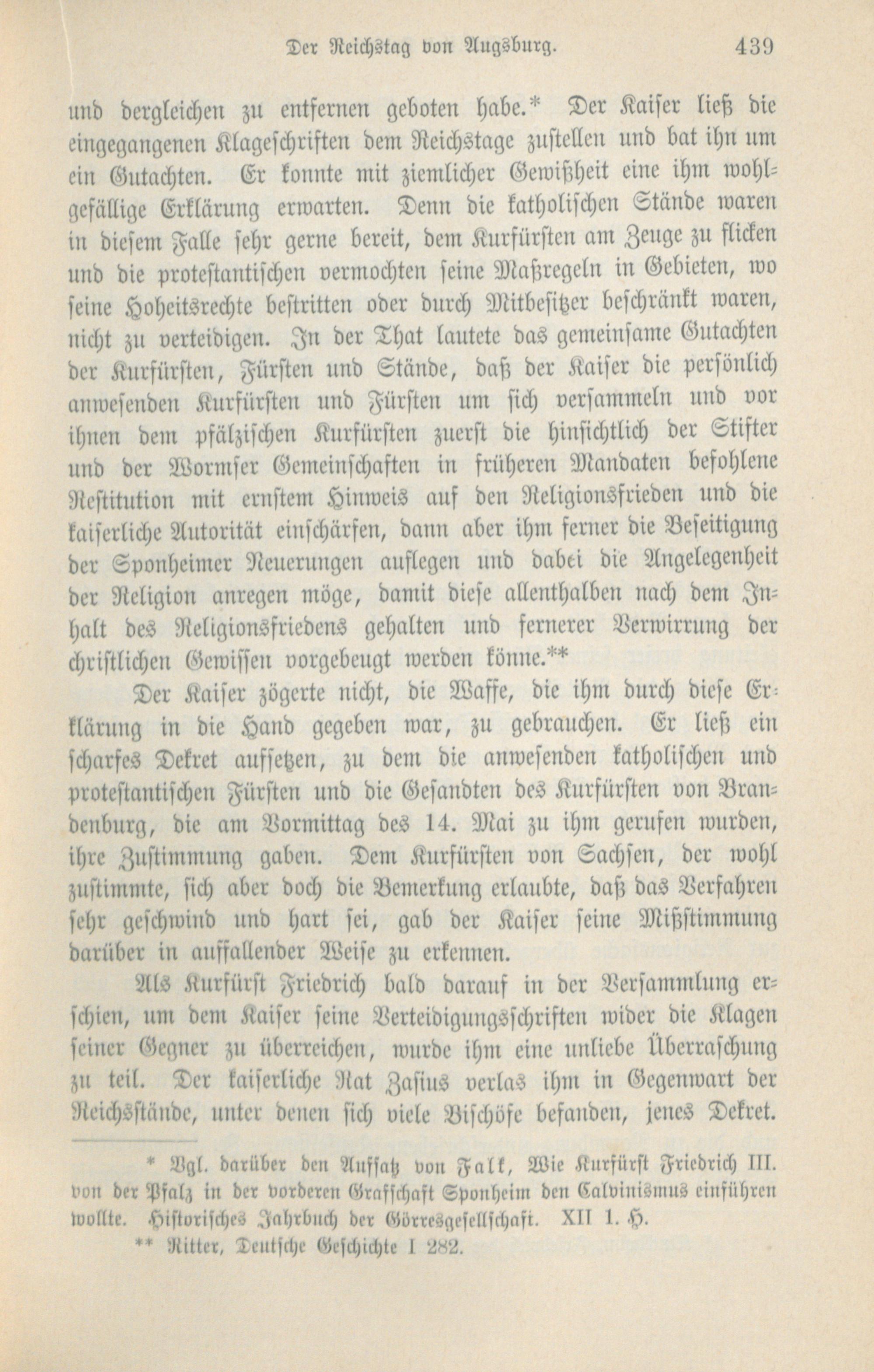 Der Reichstag von Augsburg. 439

und dergleichen zu entfernen geboten habe.* Der Kaiser ließ die eingegangenen Klageschriften dem Reichstage zustellen und bat ihn um ein Gutachten. Er konnte mit ziemlicher Gewißheit eine ihm wohlgefällige Erklärung erwarten. Denn die katholischen Stände waren in diesem Falle sehr gerne bereit, dem Kurfürsten am Zeuge zu flicken und die protestantischen vermochten seine Maßregeln in Gebieten, wo seine Hoheitsrechte bestritten oder durch Mitbesitzer beschränkt waren, nicht zu verteidigen. In der That lautete das gemeinsame Gutachten der Kurfürsten, Fürsten und Stände, daß der Kaiser die persönlich anwesenden Kurfürsten und Fürsten um sich versammeln und vor ihnen dem pfälzischen Kurfürsten zuerst die hinsichtlich der Stifter und der Wormser Gemeinschaften in früheren Mandaten befohlene Restitution mit ernstem Hinweis auf den Religionsfrieden und die kaiserliche Autorität einschärfen, dann aber ihm ferner die Beseitigung der Sponheimer Neuerungen auflegen und dabei die Angelegenheit der Religion anregen möge, damit diese allenthalben nach dem Inhalt des Religionsfriedens gehalten und fernerer Verwirrung der christlichen Gewissen vorgebeugt werden könne.**

Der Kaiser zögerte nicht, die Waffe, die ihm durch diese Erklärung in die Hand gegeben war, zu gebrauchen. Er ließ ein scharfes Dekret aufsetzen, zu dem die anwesenden katholischen und protestantischen Fürsten und die Gesandten des Kurfürsten von Brandenburg, die am Vormittag des 14. Mai zu ihm gerufen wurden, ihre Zustimmung gaben. Dem Kurfürsten von Sachsen, der wohl zustimmte, sich aber doch die Bemerkung erlaubte, daß das Verfahren sehr geschwind und hart sei, gab der Kaiser seine Mißstimmung darüber in auffallender Weise zu erkennen.

Als Kurfürst Friedrich bald darauf in der Versammlung erschien, um dem Kaiser seine Verteidigungsschriften wider die Klagen seiner Gegner zu überreichen, wurde ihm eine unliebe Überraschung zu teil. Der kaiserliche Rat Zasius verlas ihm in Gegenwart der Reichsstände, unter denen sich viele Bischöfe befanden, jenes Dekret.

* Vgl. darüber den Aufsatz von Falk, Wie Kurfürst Friedrich III. von der Pfalz in der vorderen Grafschaft Sponheim den Calvinismus einführen wollte. Historisches Jahrbuch der Görresgesellschaft. XII 1. H.

** Ritter, Deutsche Geschichte I 282.